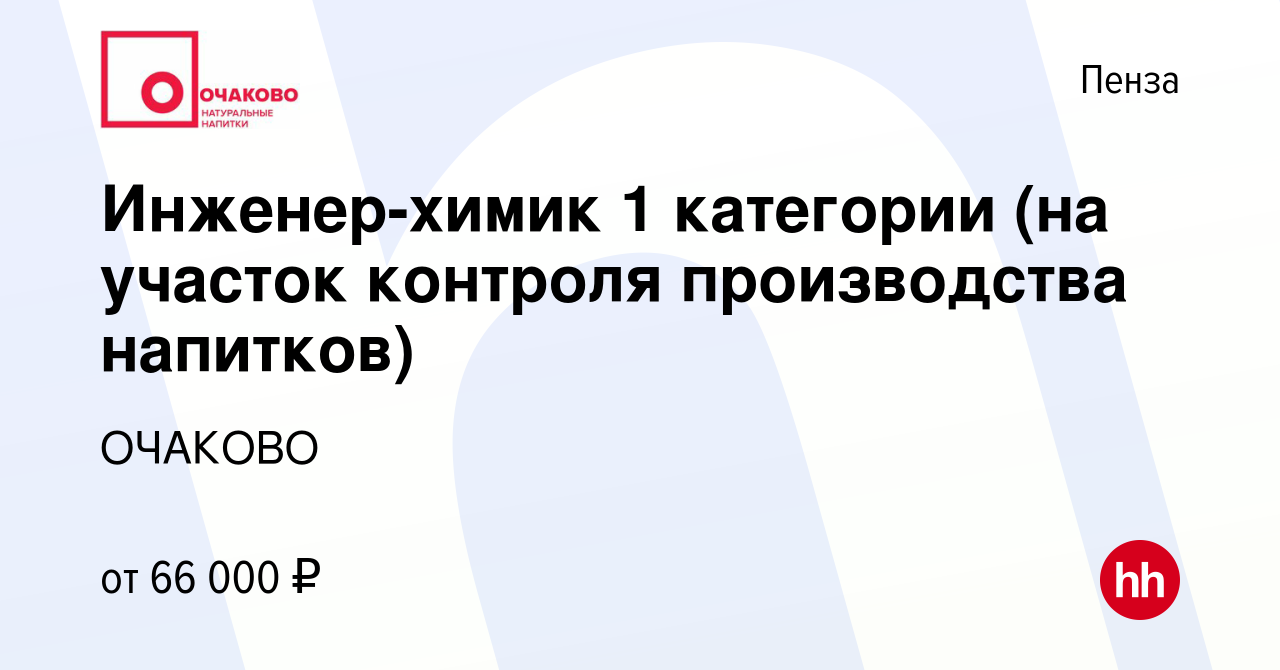 ОЧАКОВО
НАТУРАЛЬНЫЕ НАПИТКИ

Пенза

Инженер-химик 1 категории (на участок контроля производства напитков)

ОЧАКОВО

от 66 000 ₽

hh